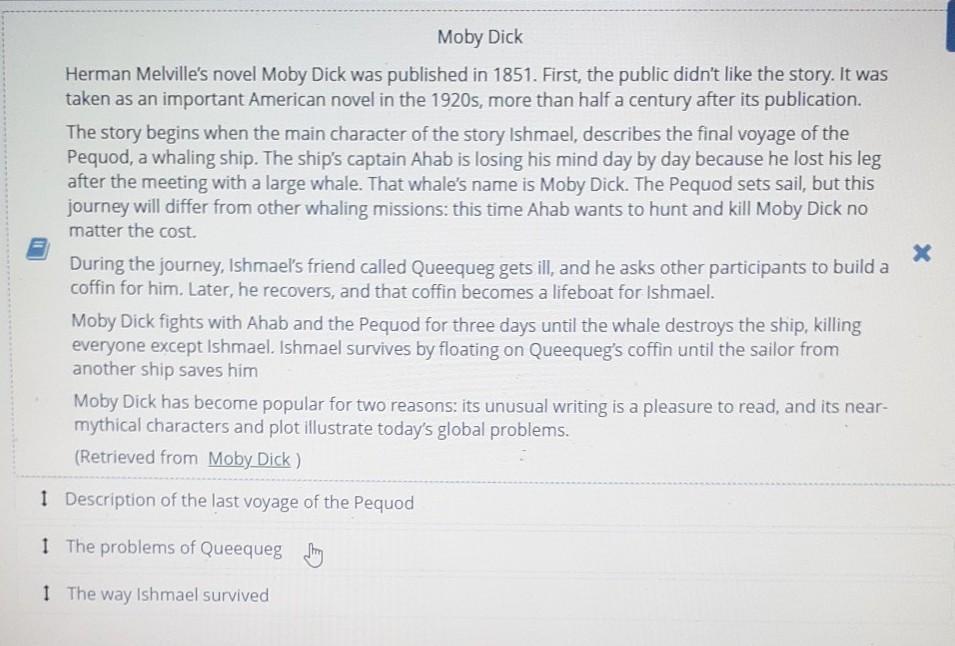 Moby Dick

Herman Melville's novel Moby Dick was published in 1851. First, the public didn't like the story. It was taken as an important American novel in the 1920s, more than half a century after its publication.

The story begins when the main character of the story Ishmael, describes the final voyage of the Pequod, a whaling ship. The ship's captain Ahab is losing his mind day by day because he lost his leg after the meeting with a large whale. That whale's name is Moby Dick. The Pequod sets sail, but this journey will differ from other whaling missions: this time Ahab wants to hunt and kill Moby Dick no matter the cost.

During the journey, Ishmael's friend called Queequeg gets ill, and he asks other participants to build a coffin for him. Later, he recovers, and that coffin becomes a lifeboat for Ishmael.

Moby Dick fights with Ahab and the Pequod for three days until the whale destroys the ship, killing everyone except Ishmael. Ishmael survives by floating on Queequeg's coffin until the sailor from another ship saves him

Moby Dick has become popular for two reasons: its unusual writing is a pleasure to read, and its near-mythical characters and plot illustrate today's global problems.

(Retrieved from Moby Dick )

Description of the last voyage of the Pequod

The problems of Queequeg

The way Ishmael survived